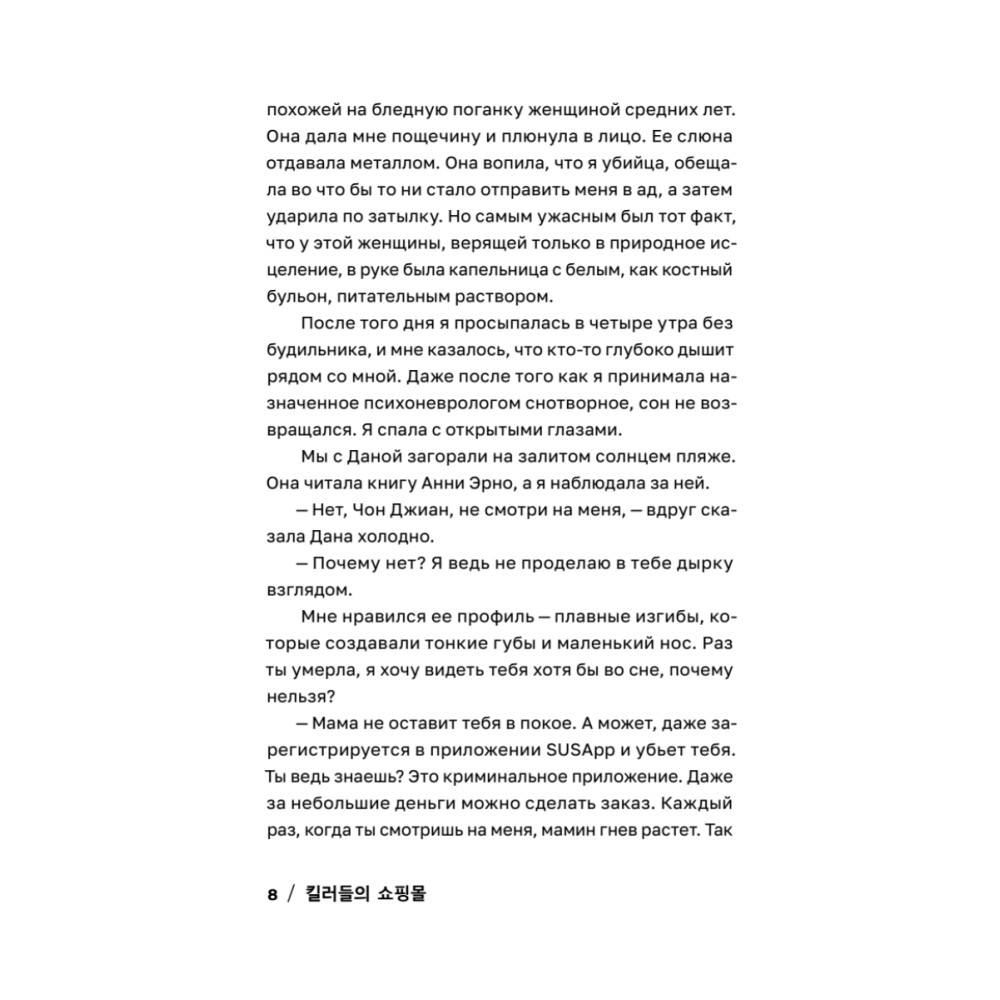 похожей на бледную поганку женщиной средних лет. Она дала мне пощечину и плюнула в лицо. Ее слюна отдавала металлом. Она вопила, что я убийца, обещала во что бы то ни стало отправить меня в ад, а затем ударила по затылку. Но самым ужасным был тот факт, что у этой женщины, верящей только в природное исцеление, в руке была капельница с белым, как костный бульон, питательным раствором.

После того дня я просыпалась в четыре утра без будильника, и мне казалось, что кто-то глубоко дышит рядом со мной. Даже после того как я принимала назначенное психоневрологом снотворное, сон не возвращался. Я спала с открытыми глазами.

Мы с Даной загорали на залитом солнцем пляже. Она читала книгу Анни Эрно, а я наблюдала за ней.

— Нет, Чон Джиан, не смотри на меня, — вдруг сказала Дана холодно.

— Почему нет? Я ведь не проделаю в тебе дырку взглядом.

Мне нравился ее профиль — плавные изгибы, которые создавали тонкие губы и маленький нос. Раз ты умерла, я хочу видеть тебя хотя бы во сне, почему нельзя?

— Мама не оставит тебя в покое. А может, даже зарегистрируется в приложении SUSApp и убьет тебя. Ты ведь знаешь? Это криминальное приложение. Даже за небольшие деньги можно сделать заказ. Каждый раз, когда ты смотришь на меня, мамин гнев растет. Так

8 / 킬러들의 쇼핑몰